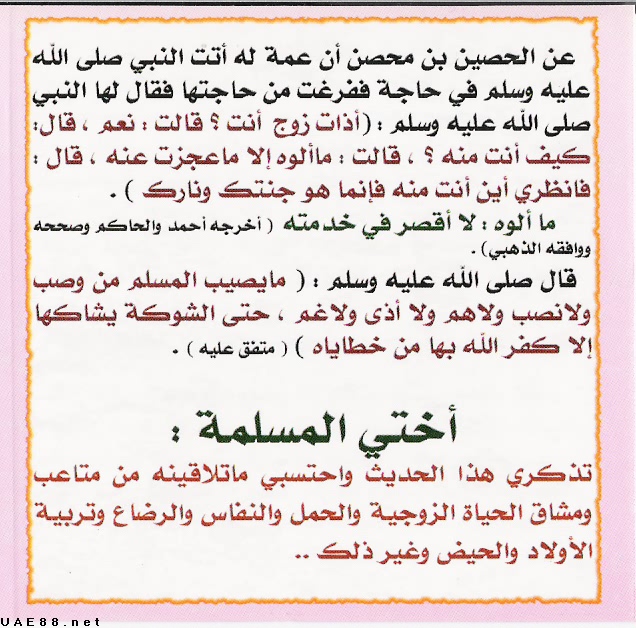 عن الحصين بن محصن أن عمة له أتت النبي صلى الله عليه وسلم في حاجة ففرغت من حاجتها فقال لها النبي صلى الله عليه وسلم : (أذات زوج أنت ؟ قالت : نعم ، قال: كيف أنت منه ؟ ، قالت : ماألوه إلا ماعجزت عنه ، قال : فانظري أين أنت منه فإنما هو جنتك ونارك ) .

ما ألوه : لا أقصر في خدمته ( أخرجه أحمد والحاكم وصححه ووافقه الذهبي ) .

قال صلى الله عليه وسلم : ( مايصيب المسلم من وصب ولانصب ولاهم ولا أذى ولاغم ، حتى الشوكة يشاكها إلا كفر الله بها من خطاياه ) ( متفق عليه ) .

أختي المسلمة :

تذكري هذا الحديث واحتسبي ماتلاقينه من متاعب ومشاق الحياة الزوجية والحمل والنفاس والرضاع وتربية الأولاد والحيض وغير ذلك ..

UAE88.net